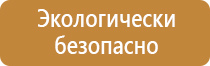 Экологически безопасно